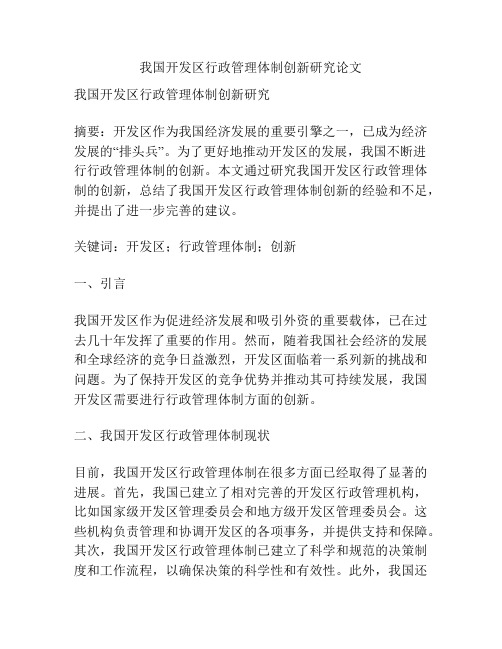 我国开发区行政管理体制创新研究论文

我国开发区行政管理体制创新研究

摘要：开发区作为我国经济发展的重要引擎之一，已成为经济发展的“排头兵”。为了更好地推动开发区的发展，我国不断进行行政管理体制的创新。本文通过研究我国开发区行政管理体制的创新，总结了我国开发区行政管理体制创新的经验和不足，并提出了进一步完善的建议。

关键词：开发区；行政管理体制；创新

一、引言

我国开发区作为促进经济发展和吸引外资的重要载体，已在过去几十年发挥了重要的作用。然而，随着我国社会经济的发展和全球经济的竞争日益激烈，开发区面临着一系列新的挑战和问题。为了保持开发区的竞争优势并推动其可持续发展，我国开发区需要进行行政管理体制方面的创新。

二、我国开发区行政管理体制现状

目前，我国开发区行政管理体制在很多方面已经取得了显著的进展。首先，我国已建立了相对完善的开发区行政管理机构，比如国家级开发区管理委员会和地方级开发区管理委员会。这些机构负责管理和协调开发区的各项事务，并提供支持和保障。其次，我国开发区行政管理体制已建立了科学和规范的决策制度和工作流程，以确保决策的科学性和有效性。此外，我国还